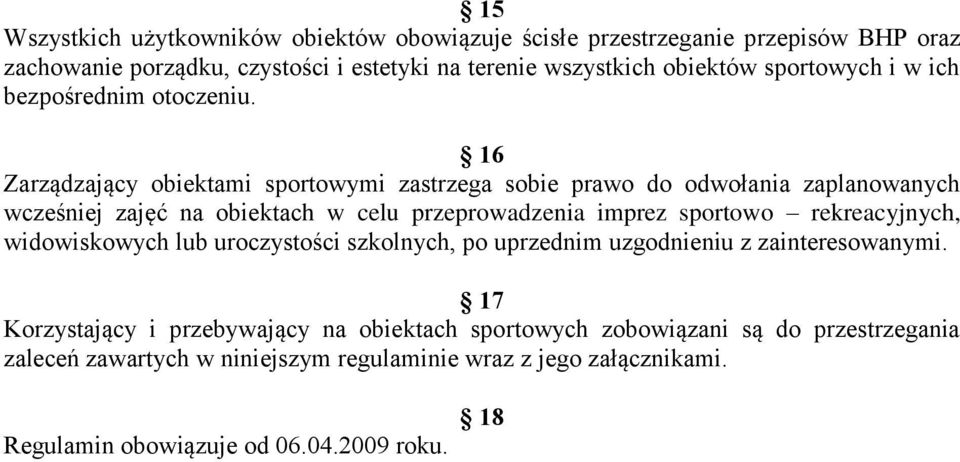 § 15
Wszystkich użytkowników obiektów obowiązuje ścisłe przestrzeganie przepisów BHP oraz zachowanie porządku, czystości i estetyki na terenie wszystkich obiektów sportowych i w ich bezpośrednim otoczeniu.

§ 16
Zarządzający obiektami sportowymi zastrzega sobie prawo do odwołania zaplanowanych wcześniej zajęć na obiektach w celu przeprowadzenia imprez sportowo – rekreacyjnych, widowiskowych lub uroczystości szkolnych, po uprzednim uzgodnieniu z zainteresowanymi.

§ 17
Korzystający i przebywający na obiektach sportowych zobowiązani są do przestrzegania zaleceń zawartych w niniejszym regulaminie wraz z jego załącznikami.

§ 18
Regulamin obowiązuje od 06.04.2009 roku.